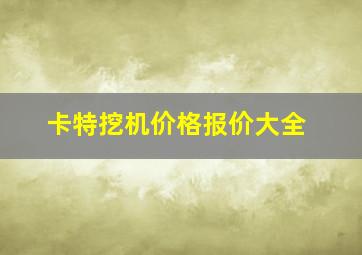 卡特挖机价格报价大全